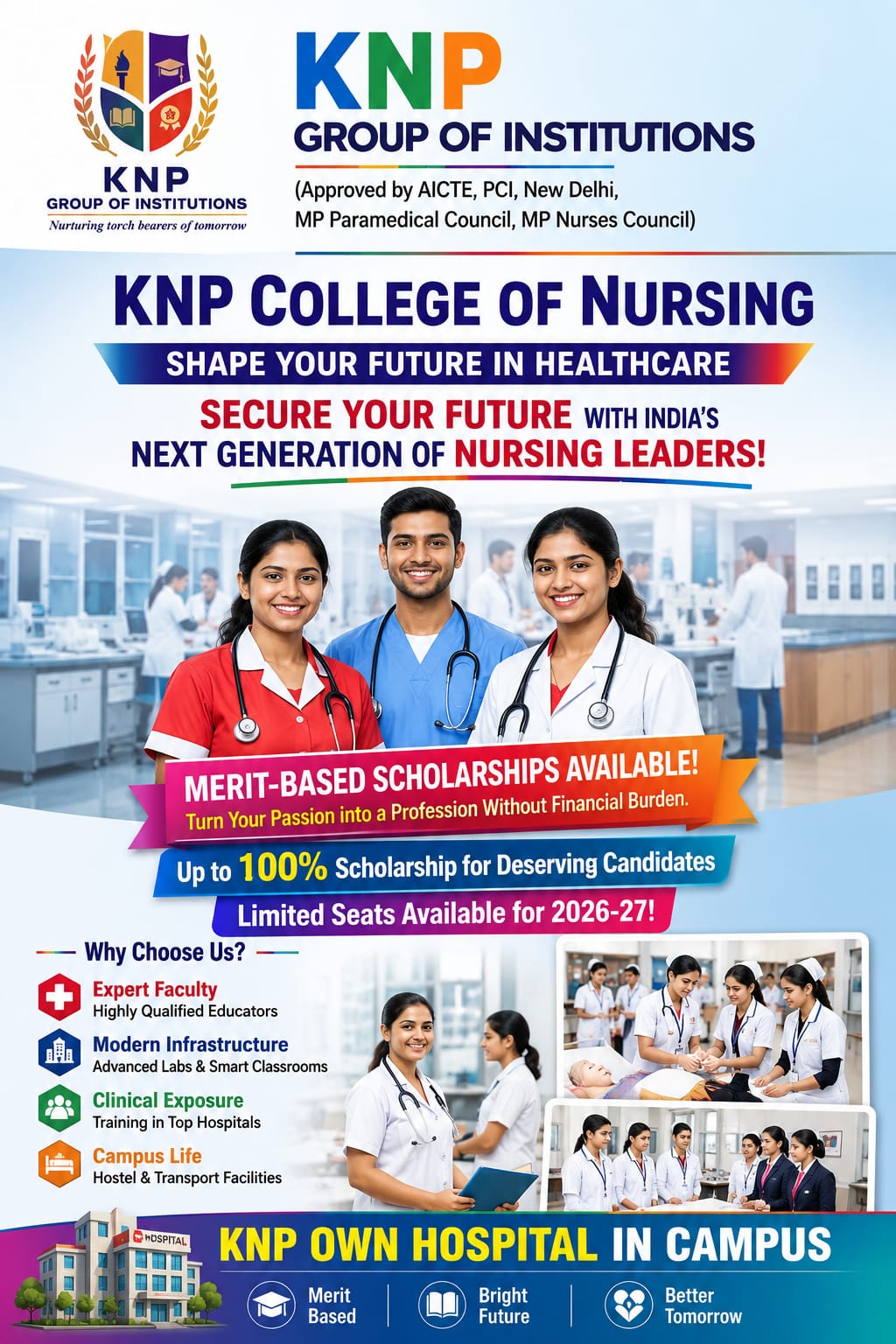 KNP
GROUP OF INSTITUTIONS
Nurturing torch bearers of tomorrow

KNP
GROUP OF INSTITUTIONS
(Approved by AICTE, PCI, New Delhi, MP Paramedical Council, MP Nurses Council)

KNP COLLEGE OF NURSING

SHAPE YOUR FUTURE IN HEALTHCARE

SECURE YOUR FUTURE WITH INDIA'S NEXT GENERATION OF NURSING LEADERS!

MERIT-BASED SCHOLARSHIPS AVAILABLE!
Turn Your Passion into a Profession Without Financial Burden.

Up to 100% Scholarship for Deserving Candidates

Limited Seats Available for 2026-27!

Why Choose Us?

Expert Faculty
Highly Qualified Educators

Modern Infrastructure
Advanced Labs & Smart Classrooms

Clinical Exposure
Training in Top Hospitals

Campus Life
Hostel & Transport Facilities

HOSPITAL

KNP OWN HOSPITAL IN CAMPUS

Merit Based

Bright Future

Better Tomorrow